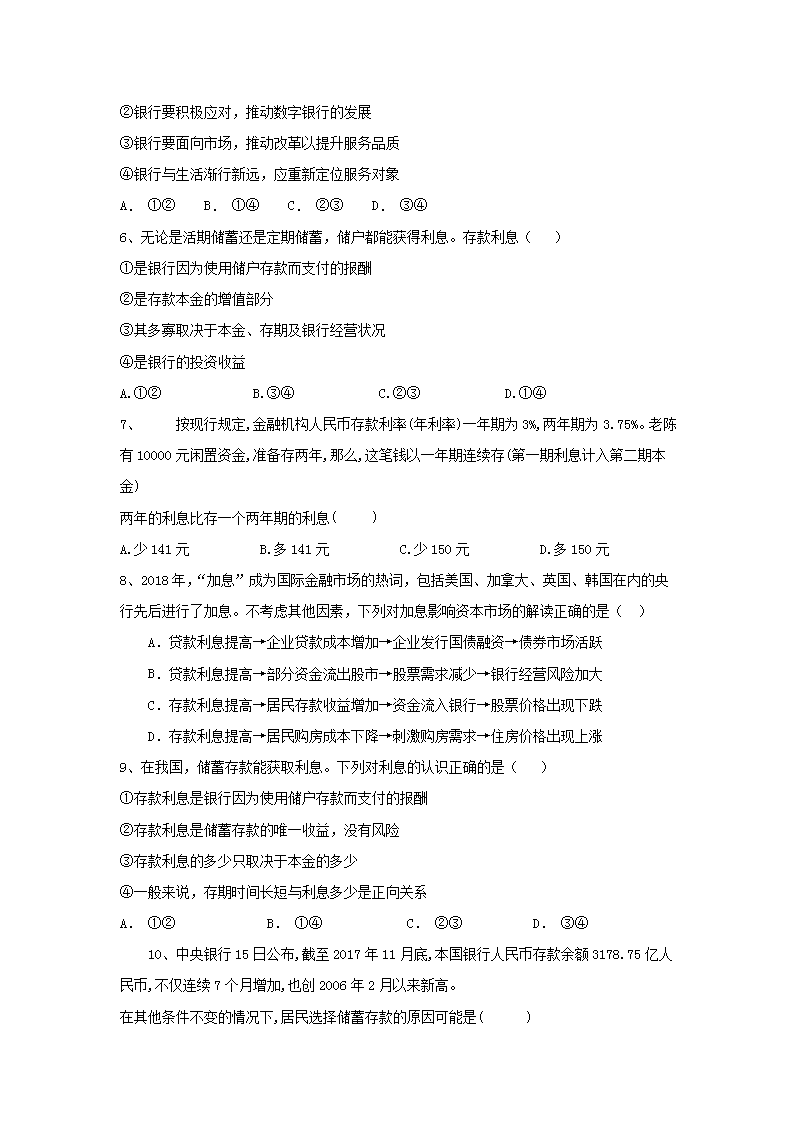 ②银行要积极应对，推动数字银行的发展

③银行要面向市场，推动改革以提升服务品质

④银行与生活渐行渐远，应重新定位服务对象

A． ①②　B． ①④　C． ②③　D． ③④

6、无论是活期储蓄还是定期储蓄，储户都能获得利息。存款利息（　）

①是银行因为使用储户存款而支付的报酬

②是存款本金的增值部分

③其多寡取决于本金、存期及银行经营状况

④是银行的投资收益

A.①②　B.③④　C.②③　D.①④

7、　按现行规定,金融机构人民币存款利率(年利率)一年期为 3%,两年期为 3.75%。老陈有 10000 元闲置资金,准备存两年,那么,这笔钱以一年期连续存(第一期利息计入第二期本金)

两年的利息比存一个两年期的利息(　)

A.少 141 元　B.多 141 元　C.少 150 元　D.多 150 元

8、2018 年,“加息”成为国际金融市场的热词，包括美国、加拿大、英国、韩国在内的央行先后进行了加息。不考虑其他因素，下列对加息影响资本市场的解读正确的是（　）

A．贷款利息提高→企业贷款成本增加→企业发行国债融资→债券市场活跃

B．贷款利息提高→部分资金流出股市→股票需求减少→银行经营风险加大

C．存款利息提高→居民存款收益增加→资金流入银行→股票价格出现下跌

D．存款利息提高→居民购房成本下降→刺激购房需求→住房价格出现上涨

9、在我国，储蓄存款能获取利息。下列对利息的认识正确的是（　）

①存款利息是银行因为使用储户存款而支付的报酬

②存款利息是储蓄存款的唯一收益，没有风险

③存款利息的多少只取决于本金的多少

④一般来说，存期时间长短与利息多少是正向关系

A． ①②　B． ①④　C． ②③　D． ③④

10、中央银行 15 日公布,截至 2017 年 11 月底,本国银行人民币存款余额 3178.75 亿人民币,不仅连续 7 个月增加,也创 2006 年 2 月以来新高。

在其他条件不变的情况下,居民选择储蓄存款的原因可能是(　)